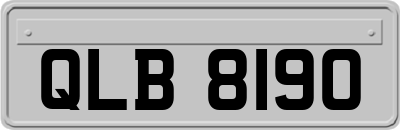 QLB 8190